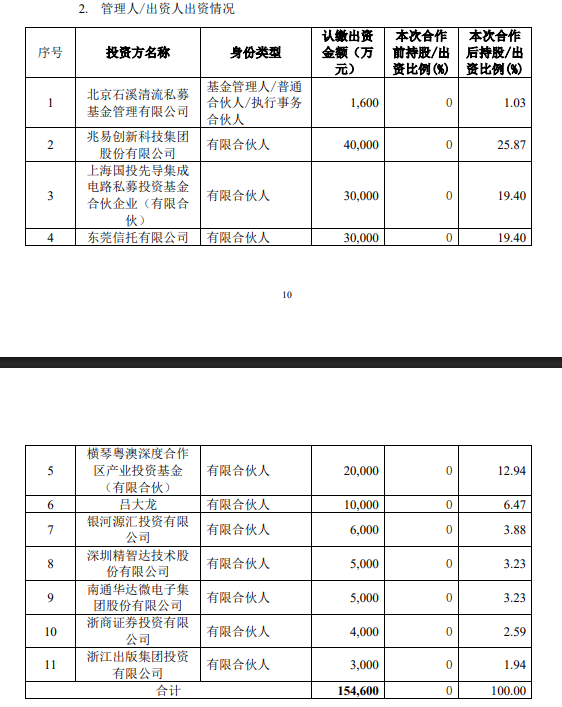 2. 管理人/出资人出资情况

| 序号 | 投资方名称 | 身份类型 | 认缴出资金额（万元） | 本次合作前持股/出资比例(%) | 本次合作后持股/出资比例(%) |
|---|---|---|---|---|---|
| 1 | 北京石溪清流私募基金管理有限公司 | 基金管理人/普通合伙人/执行事务合伙人 | 1,600 | 0 | 1.03 |
| 2 | 兆易创新科技集团股份有限公司 | 有限合伙人 | 40,000 | 0 | 25.87 |
| 3 | 上海国投先导集成电路私募投资基金合伙企业（有限合伙） | 有限合伙人 | 30,000 | 0 | 19.40 |
| 4 | 东莞信托有限公司 | 有限合伙人 | 30,000 | 0 | 19.40 |

10

| 5 | 横琴粤澳深度合作区产业投资基金（有限合伙） | 有限合伙人 | 20,000 | 0 | 12.94 |
|---|---|---|---|---|---|
| 6 | 吕大龙 | 有限合伙人 | 10,000 | 0 | 6.47 |
| 7 | 银河源汇投资有限公司 | 有限合伙人 | 6,000 | 0 | 3.88 |
| 8 | 深圳精智达技术股份有限公司 | 有限合伙人 | 5,000 | 0 | 3.23 |
| 9 | 南通华达微电子集团股份有限公司 | 有限合伙人 | 5,000 | 0 | 3.23 |
| 10 | 浙商证券投资有限公司 | 有限合伙人 | 4,000 | 0 | 2.59 |
| 11 | 浙江出版集团投资有限公司 | 有限合伙人 | 3,000 | 0 | 1.94 |
| 合计 | | | 154,600 | 0 | 100.00 |